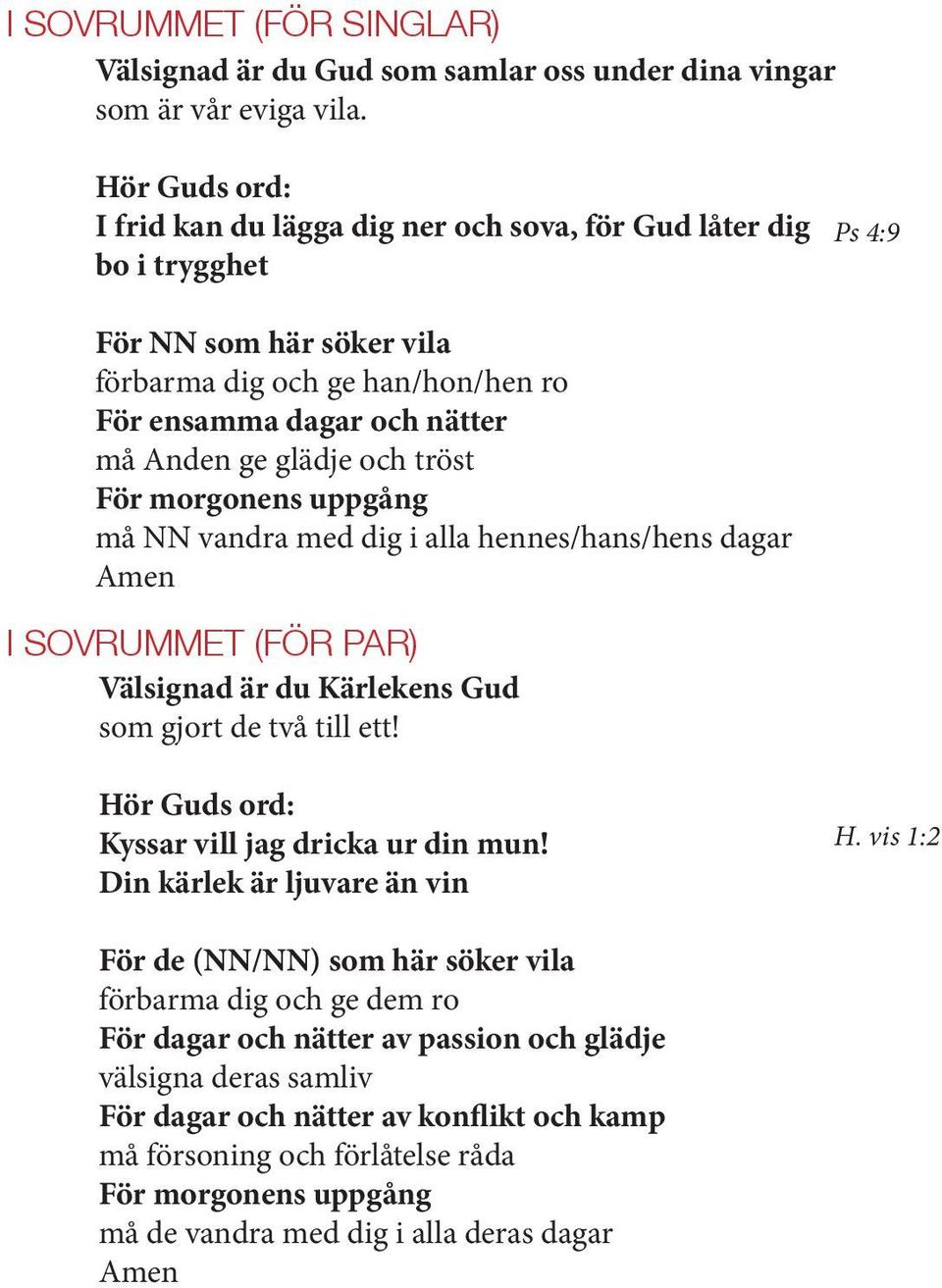 I SOVRUMMET (FÖR SINGLAR)

Välsignad är du Gud som samlar oss under dina vingar
som är vår eviga vila.

Hör Guds ord:
I frid kan du lägga dig ner och sova, för Gud låter dig bo i trygghet

Ps 4:9

För NN som här söker vila
förbarma dig och ge han/hon/hen ro
För ensamma dagar och nätter
må Anden ge glädje och tröst
För morgonens uppgång
må NN vandra med dig i alla hennes/hans/hens dagar
Amen

I SOVRUMMET (FÖR PAR)

Välsignad är du Kärlekens Gud
som gjort de två till ett!

Hör Guds ord:
Kyssar vill jag dricka ur din mun!
Din kärlek är ljuvare än vin

H. vis 1:2

För de (NN/NN) som här söker vila
förbarma dig och ge dem ro
För dagar och nätter av passion och glädje
välsigna deras samliv
För dagar och nätter av konflikt och kamp
må försoning och förlåtelse råda
För morgonens uppgång
må de vandra med dig i alla deras dagar
Amen